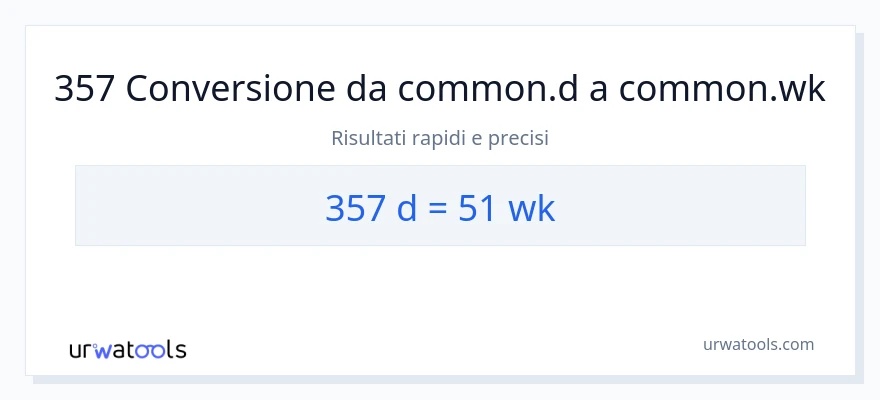 357 Conversione da common.d a common.wk

Risultati rapidi e precisi

357 d = 51 wk

urwatools

urwatools.com